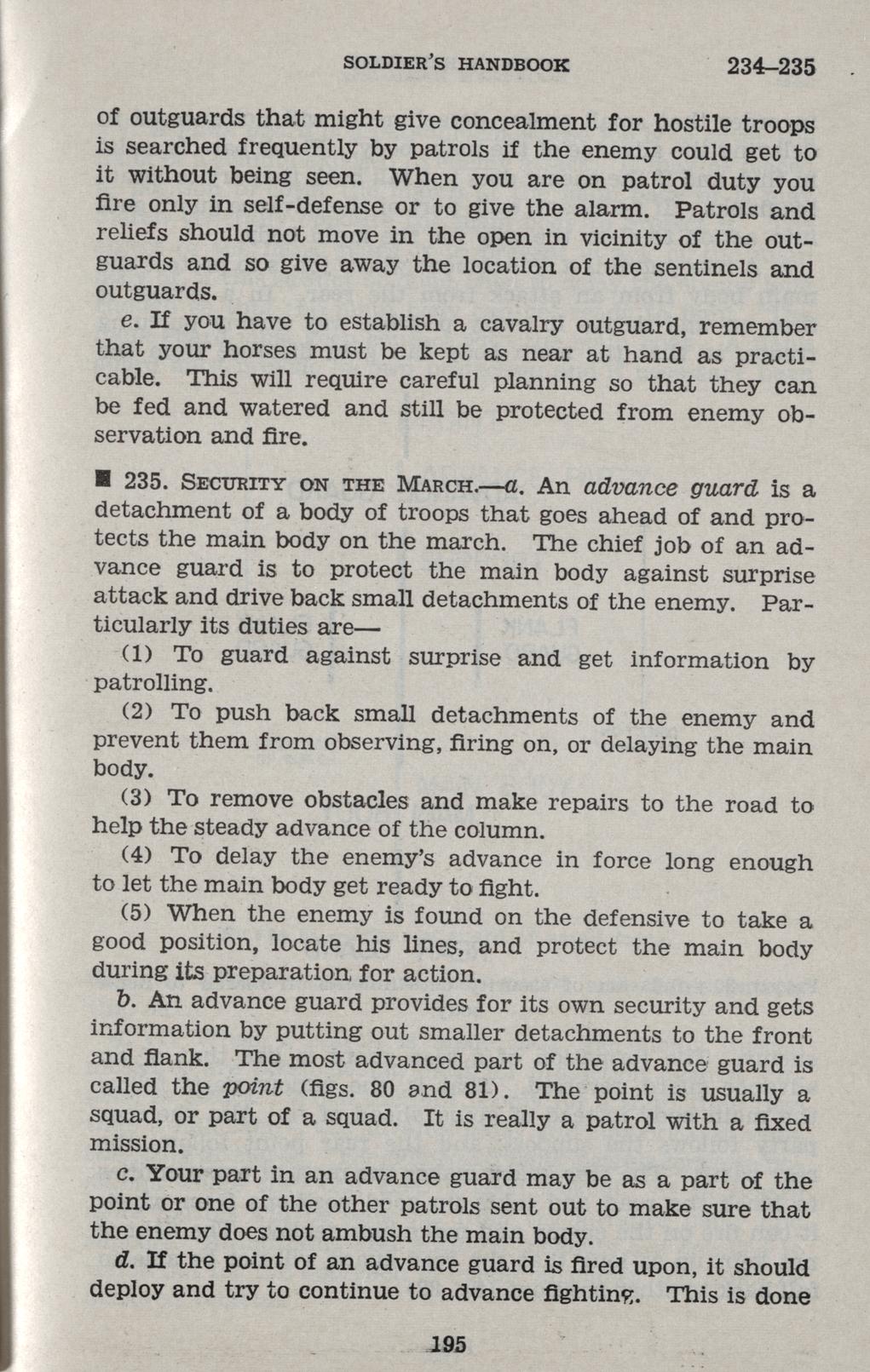 SOLDIER'S HANDBOOK 234–235

of outguards that might give concealment for hostile troops is searched frequently by patrols if the enemy could get to it without being seen. When you are on patrol duty you fire only in self-defense or to give the alarm. Patrols and reliefs should not move in the open in vicinity of the outguards and so give away the location of the sentinels and outguards.

e. If you have to establish a cavalry outguard, remember that your horses must be kept as near at hand as practicable. This will require careful planning so that they can be fed and watered and still be protected from enemy observation and fire.

■ 235. SECURITY ON THE MARCH.—a. An advance guard is a detachment of a body of troops that goes ahead of and protects the main body on the march. The chief job of an advance guard is to protect the main body against surprise attack and drive back small detachments of the enemy. Particularly its duties are—

(1) To guard against surprise and get information by patrolling.

(2) To push back small detachments of the enemy and prevent them from observing, firing on, or delaying the main body.

(3) To remove obstacles and make repairs to the road to help the steady advance of the column.

(4) To delay the enemy's advance in force long enough to let the main body get ready to fight.

(5) When the enemy is found on the defensive to take a good position, locate his lines, and protect the main body during its preparation for action.

b. An advance guard provides for its own security and gets information by putting out smaller detachments to the front and flank. The most advanced part of the advance guard is called the point (figs. 80 and 81). The point is usually a squad, or part of a squad. It is really a patrol with a fixed mission.

c. Your part in an advance guard may be as a part of the point or one of the other patrols sent out to make sure that the enemy does not ambush the main body.

d. If the point of an advance guard is fired upon, it should deploy and try to continue to advance fighting. This is done

195